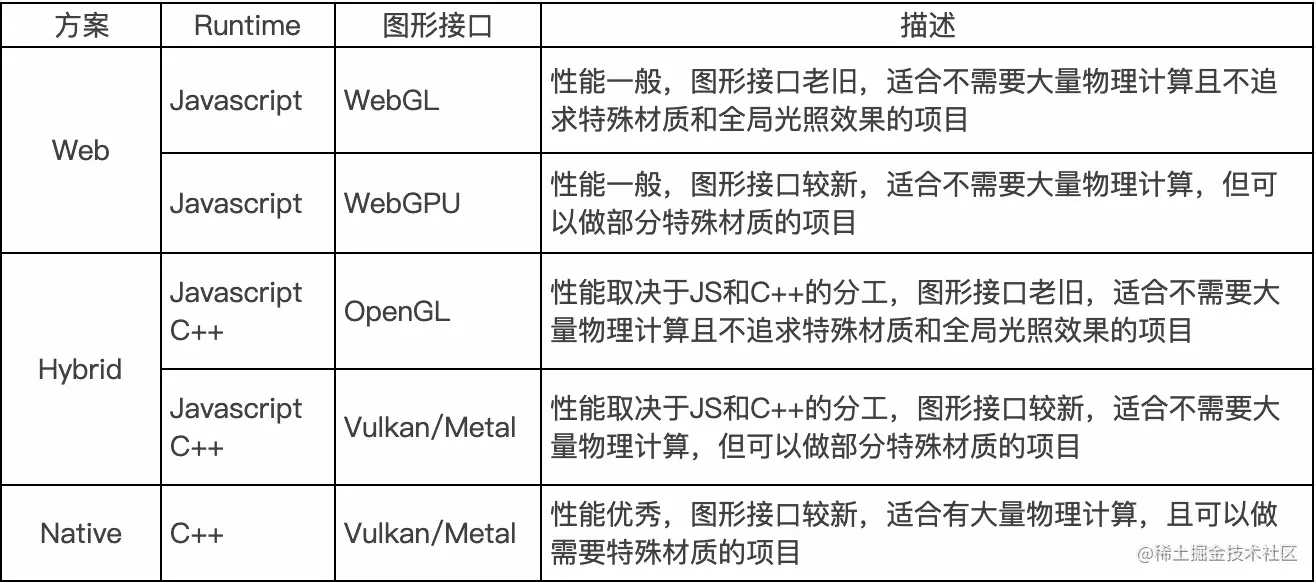 | 方案 | Runtime | 图形接口 | 描述 |
|---|---|---|---|
| Web | Javascript | WebGL | 性能一般，图形接口老旧，适合不需要大量物理计算且不追求特殊材质和全局光照效果的项目 |
| | Javascript | WebGPU | 性能一般，图形接口较新，适合不需要大量物理计算，但可以做部分特殊材质的项目 |
| Hybrid | Javascript C++ | OpenGL | 性能取决于JS和C++的分工，图形接口老旧，适合不需要大量物理计算且不追求特殊材质和全局光照效果的项目 |
| | Javascript C++ | Vulkan/Metal | 性能取决于JS和C++的分工，图形接口较新，适合不需要大量物理计算，但可以做部分特殊材质的项目 |
| Native | C++ | Vulkan/Metal | 性能优秀，图形接口较新，适合有大量物理计算，且可以做需要特殊材质的项目 |

@稀土掘金技术社区